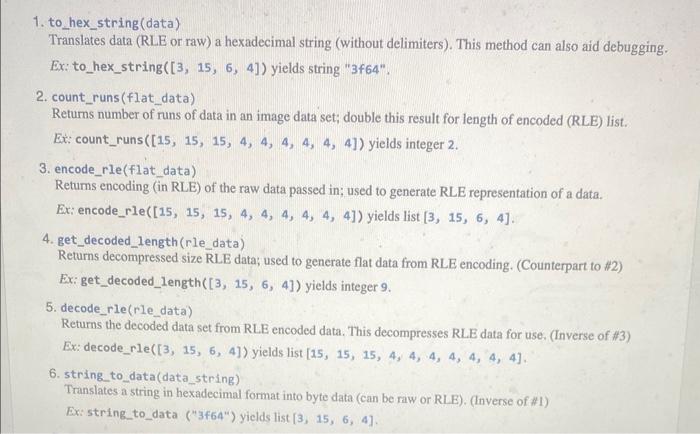 1. to_hex_string(data)
Translates data (RLE or raw) a hexadecimal string (without delimiters). This method can also aid debugging.
Ex: to_hex_string([3, 15, 6, 4]) yields string "3f64".

2. count_runs(flat_data)
Returns number of runs of data in an image data set; double this result for length of encoded (RLE) list.
Ex: count_runs([15, 15, 15, 4, 4, 4, 4, 4, 4]) yields integer 2.

3. encode_rle(flat_data)
Returns encoding (in RLE) of the raw data passed in; used to generate RLE representation of a data.
Ex: encode_rle([15, 15, 15, 4, 4, 4, 4, 4, 4]) yields list [3, 15, 6, 4].

4. get_decoded_length(rle_data)
Returns decompressed size RLE data; used to generate flat data from RLE encoding. (Counterpart to #2)
Ex: get_decoded_length([3, 15, 6, 4]) yields integer 9.

5. decode_rle(rle_data)
Returns the decoded data set from RLE encoded data. This decompresses RLE data for use. (Inverse of #3)
Ex: decode_rle([3, 15, 6, 4]) yields list [15, 15, 15, 4, 4, 4, 4, 4, 4].

6. string_to_data(data_string)
Translates a string in hexadecimal format into byte data (can be raw or RLE). (Inverse of #1)
Ex: string_to_data ("3f64") yields list [3, 15, 6, 4].